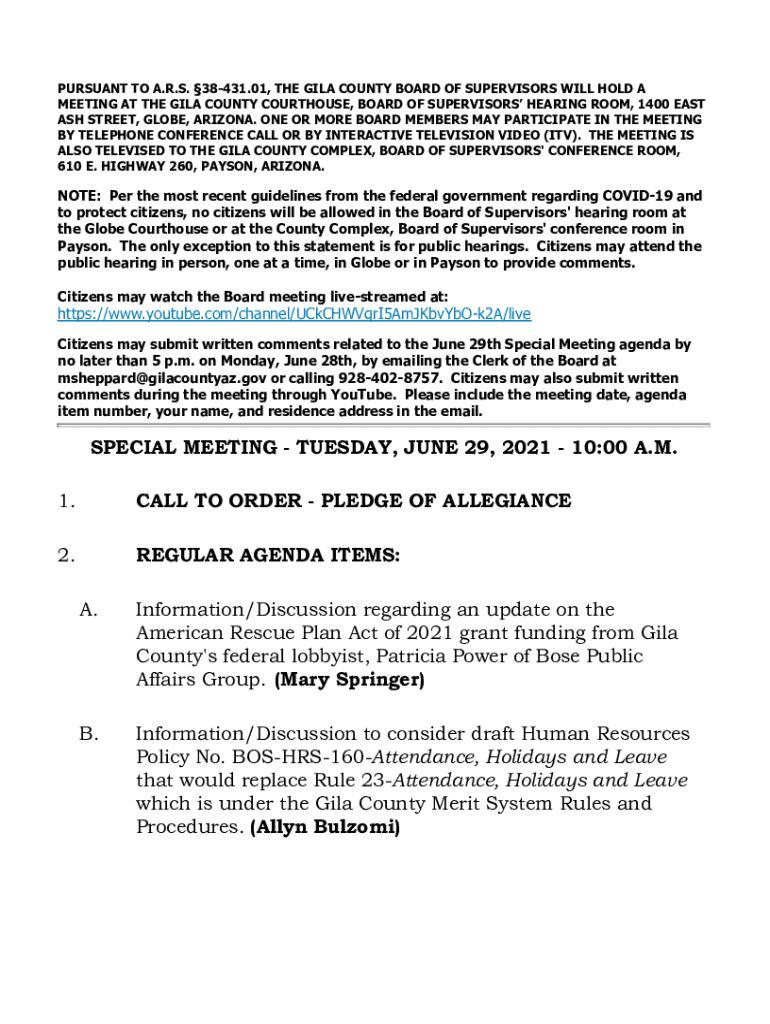 PURSUANT TO A.R.S. §38-431.01, THE GILA COUNTY BOARD OF SUPERVISORS WILL HOLD A MEETING AT THE GILA COUNTY COURTHOUSE, BOARD OF SUPERVISORS' HEARING ROOM, 1400 EAST ASH STREET, GLOBE, ARIZONA. ONE OR MORE BOARD MEMBERS MAY PARTICIPATE IN THE MEETING BY TELEPHONE CONFERENCE CALL OR BY INTERACTIVE TELEVISION VIDEO (ITV). THE MEETING IS ALSO TELEVISED TO THE GILA COUNTY COMPLEX, BOARD OF SUPERVISORS' CONFERENCE ROOM, 610 E. HIGHWAY 260, PAYSON, ARIZONA.

NOTE: Per the most recent guidelines from the federal government regarding COVID-19 and to protect citizens, no citizens will be allowed in the Board of Supervisors' hearing room at the Globe Courthouse or at the County Complex, Board of Supervisors' conference room in Payson. The only exception to this statement is for public hearings. Citizens may attend the public hearing in person, one at a time, in Globe or in Payson to provide comments.

Citizens may watch the Board meeting live-streamed at:
https://www.youtube.com/channel/UCkCHWVgrI5AmJKbvYbO-k2A/live

Citizens may submit written comments related to the June 29th Special Meeting agenda by no later than 5 p.m. on Monday, June 28th, by emailing the Clerk of the Board at msheppard@gilacountyaz.gov or calling 928-402-8757. Citizens may also submit written comments during the meeting through YouTube. Please include the meeting date, agenda item number, your name, and residence address in the email.

SPECIAL MEETING - TUESDAY, JUNE 29, 2021 - 10:00 A.M.

1. CALL TO ORDER - PLEDGE OF ALLEGIANCE

2. REGULAR AGENDA ITEMS:

A. Information/Discussion regarding an update on the American Rescue Plan Act of 2021 grant funding from Gila County's federal lobbyist, Patricia Power of Bose Public Affairs Group. (Mary Springer)

B. Information/Discussion to consider draft Human Resources Policy No. BOS-HRS-160-Attendance, Holidays and Leave that would replace Rule 23-Attendance, Holidays and Leave which is under the Gila County Merit System Rules and Procedures. (Allyn Bulzomi)